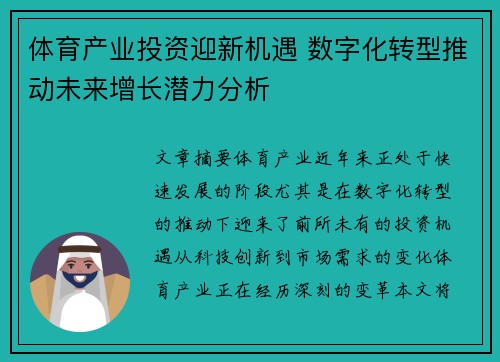 体育产业投资迎新机遇 数字化转型推动未来增长潜力分析

文章摘要体育产业近年来正处于快速发展的阶段尤其是在数字化转型的推动下迎来了前所未有的投资机遇从科技创新到市场需求的变化体育产业正在经历深刻的变革本文将